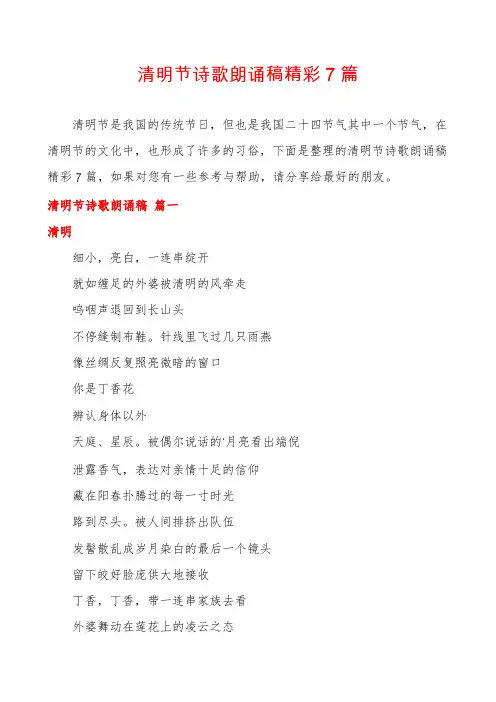 清明节诗歌朗诵稿精彩7篇

清明节是我国的传统节日，但也是我国二十四节气其中一个节气，在清明节的文化中，也形成了许多的习俗，下面是整理的清明节诗歌朗诵稿精彩7篇，如果对您有一些参考与帮助，请分享给最好的朋友。

清明节诗歌朗诵稿 篇一

清明

细小，亮白，一连串绽开

就如缠足的外婆被清明的风牵走

呜咽声退回到长山头

不停缝制布鞋。针线里飞过几只雨燕

像丝绸反复照亮微暗的窗口

你是丁香花

辨认身体以外

天庭、星辰。被偶尔说话的'月亮看出端倪

泄露香气，表达对亲情十足的信仰

藏在阳春扑腾过的每一寸时光

路到尽头。被人间排挤出队伍

发髻散乱成岁月染白的最后一个镜头

留下皎好脸庞供大地接收

丁香，丁香，带一连串家族去看

外婆舞动在莲花上的凌云之态